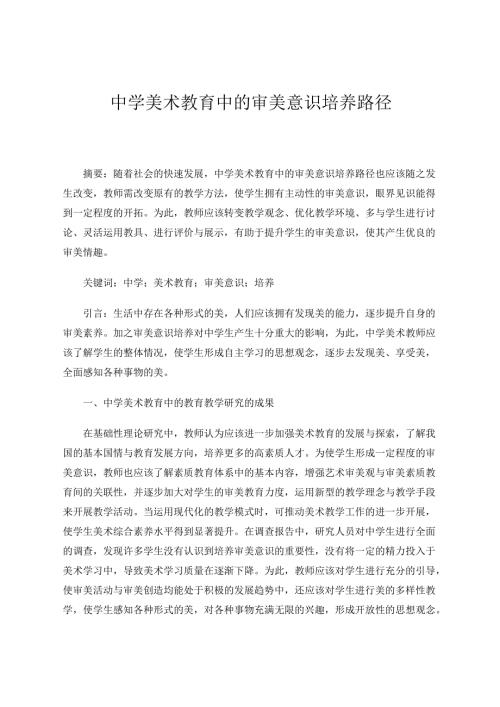 中学美术教育中的审美意识培养路径

摘要：随着社会的快速发展，中学美术教育中的审美意识培养路径也应该随之发生改变，教师需改变原有的教学方法，使学生拥有主动性的审美意识，眼界见识能得到一定程度的开拓。为此，教师应该转变教学观念、优化教学环境、多与学生进行讨论、灵活运用教具、进行评价与展示，有助于提升学生的审美意识，使其产生优良的审美情趣。

关键词：中学；美术教育；审美意识；培养

引言：生活中存在各种形式的美，人们应该拥有发现美的能力，逐步提升自身的审美素养。加之审美意识培养对中学生产生十分重大的影响，为此，中学美术教师应该了解学生的整体情况，使学生形成自主学习的思想观念，逐步去发现美、享受美，全面感知各种事物的美。

一、中学美术教育中的教育教学研究的成果

在基础性理论研究中，教师认为应该进一步加强美术教育的发展与探索，了解我国的基本国情与教育发展方向，培养更多的高素质人才。为使学生形成一定程度的审美意识，教师也应该了解素质教育体系中的基本内容，增强艺术审美观与审美素质教育间的关联性，并逐步加大对学生的审美教育力度，运用新型的教学理念与教学手段来开展教学活动。当运用现代化的教学模式时，可推动美术教学工作的进一步开展，使学生美术综合素养水平得到显著提升。在调查报告中，研究人员对中学生进行全面的调查，发现许多学生没有认识到培养审美意识的重要性，没有将一定的精力投入于美术学习中，导致美术学习质量在逐渐下降。为此，教师应该对学生进行充分的引导，使审美活动与审美创造均能处于积极的发展趋势中，还应该对学生进行美的多样性教学，使学生感知各种形式的美，对各种事物充满无限的兴趣，形成开放性的思想观念。